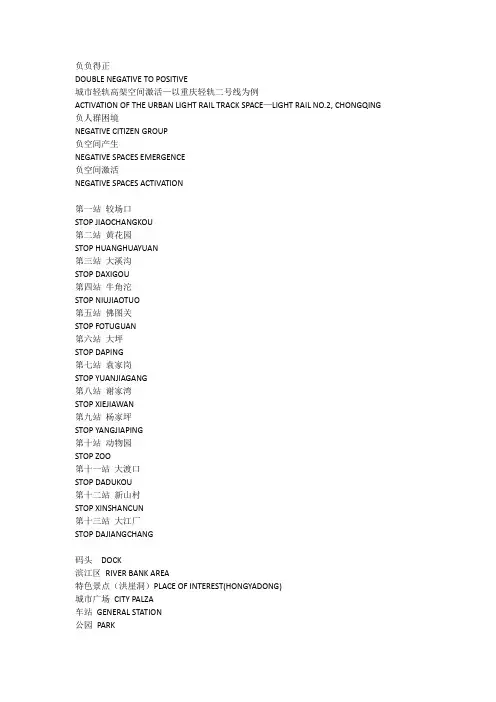 负负得正
DOUBLE NEGATIVE TO POSITIVE
城市轻轨高架空间激活—以重庆轻轨二号线为例
ACTIVATION OF THE URBAN LIGHT RAIL TRACK SPACE—LIGHT RAIL NO.2, CHONGQING
负人群困境
NEGATIVE CITIZEN GROUP
负空间产生
NEGATIVE SPACES EMERGENCE
负空间激活
NEGATIVE SPACES ACTIVATION

第一站 较场口
STOP JIAOCHANGKOU
第二站 黄花园
STOP HUANGHUAYUAN
第三站 大溪沟
STOP DAXIGOU
第四站 牛角沱
STOP NIUJIAOTUO
第五站 佛图关
STOP FOTUGUAN
第六站 大坪
STOP DAPING
第七站 袁家岗
STOP YUANJIAGANG
第八站 谢家湾
STOP XIEJIAWAN
第九站 杨家坪
STOP YANGJIAPING
第十站 动物园
STOP ZOO
第十一站 大渡口
STOP DADUKOU
第十二站 新山村
STOP XINSHANCUN
第十三站 大江厂
STOP DAJIANGCHANG

码头 DOCK
滨江区 RIVER BANK AREA
特色景点（洪崖洞）PLACE OF INTEREST(HONGYADONG)
城市广场 CITY PALZA
车站 GENERAL STATION
公园 PARK